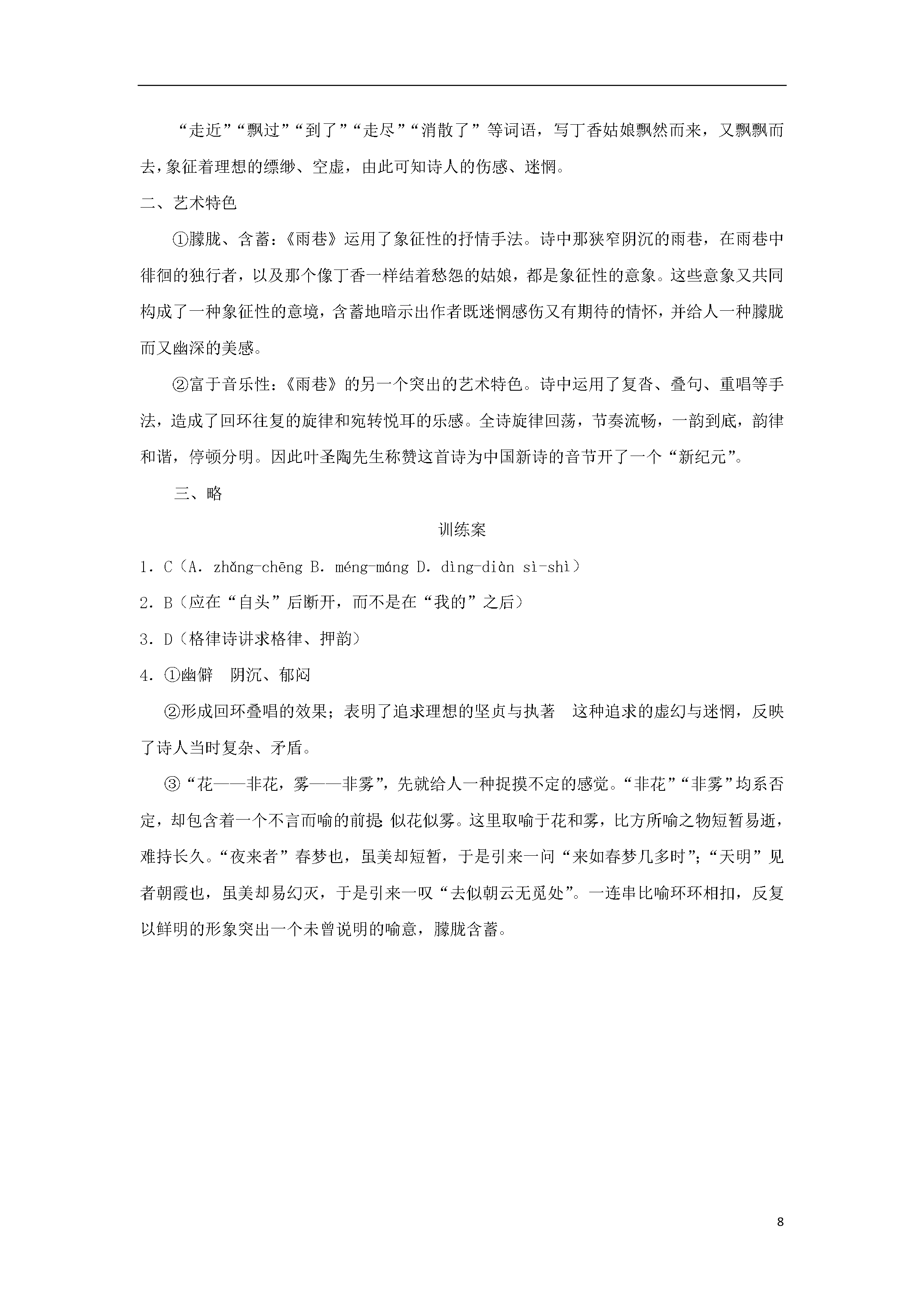 “走近”“飘过”“到了”“走尽”“消散了”等词语，写丁香姑娘飘然而来，又飘飘而去，象征着理想的缥缈、空虚，由此可知诗人的伤感、迷惘。

二、艺术特色

①朦胧、含蓄：《雨巷》运用了象征性的抒情手法。诗中那狭窄阴沉的雨巷，在雨巷中徘徊的独行者，以及那个像丁香一样结着愁怨的姑娘，都是象征性的意象。这些意象又共同构成了一种象征性的意境，含蓄地暗示出作者既迷惘感伤又有期待的情怀，并给人一种朦胧而又幽深的美感。

②富于音乐性：《雨巷》的另一个突出的艺术特色。诗中运用了复沓、叠句、重唱等手法，造成了回环往复的旋律和宛转悦耳的乐感。全诗旋律回荡，节奏流畅，一韵到底，韵律和谐，停顿分明。因此叶圣陶先生称赞这首诗为中国新诗的音节开了一个“新纪元”。

三、略

训练案

1．C（A．zhǎng-chēng B．méng-máng D．dìng-diàn sì-shì）

2．B（应在“自头”后断开，而不是在“我的”之后）

3．D（格律诗讲求格律、押韵）

4．①幽僻 阴沉、郁闷

②形成回环叠唱的效果；表明了追求理想的坚贞与执著 这种追求的虚幻与迷惘，反映了诗人当时复杂、矛盾。

③“花——非花，雾——非雾”，先就给人一种捉摸不定的感觉。“非花”“非雾”均系否定，却包含着一个不言而喻的前提 似花似雾。这里取喻于花和雾，比方所喻之物短暂易逝，难持长久。“夜来者”春梦也，虽美却短暂，于是引来一问“来如春梦几多时”；“天明”见者朝霞也，虽美却易幻灭，于是引来一叹“去似朝云无觅处”。一连串比喻环环相扣，反复以鲜明的形象突出一个未曾说明的喻意，朦胧含蓄。

8